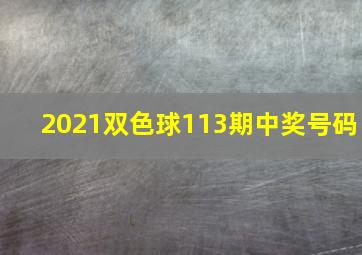 2021双色球113期中奖号码